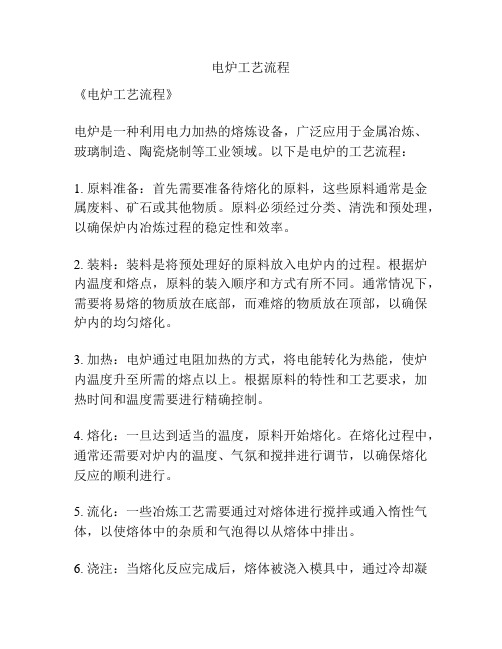 电炉工艺流程

《电炉工艺流程》

电炉是一种利用电力加热的熔炼设备，广泛应用于金属冶炼、玻璃制造、陶瓷烧制等工业领域。以下是电炉的工艺流程：

1. 原料准备：首先需要准备待熔化的原料，这些原料通常是金属废料、矿石或其他物质。原料必须经过分类、清洗和预处理，以确保炉内冶炼过程的稳定性和效率。

2. 装料：装料是将预处理好的原料放入电炉内的过程。根据炉内温度和熔点，原料的装入顺序和方式有所不同。通常情况下，需要将易熔的物质放在底部，而难熔的物质放在顶部，以确保炉内的均匀熔化。

3. 加热：电炉通过电阻加热的方式，将电能转化为热能，使炉内温度升至所需的熔点以上。根据原料的特性和工艺要求，加热时间和温度需要进行精确控制。

4. 熔化：一旦达到适当的温度，原料开始熔化。在熔化过程中，通常还需要对炉内的温度、气氛和搅拌进行调节，以确保熔化反应的顺利进行。

5. 流化：一些冶炼工艺需要通过对熔体进行搅拌或通入惰性气体，以使熔体中的杂质和气泡得以从熔体中排出。

6. 浇注：当熔化反应完成后，熔体被浇入模具中，通过冷却凝